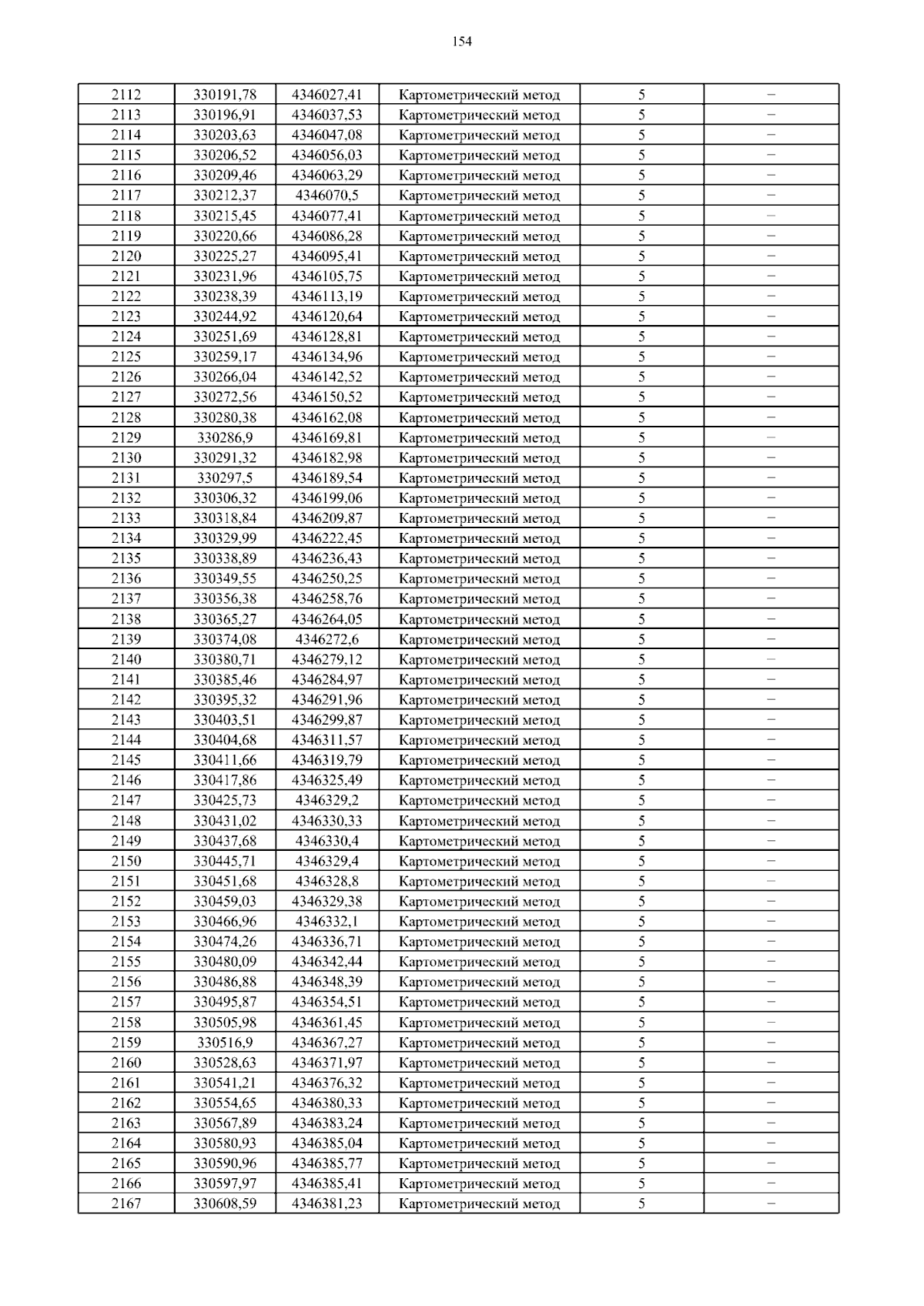 154

| 2112 | 330191,78 | 4346027,41 | Картометрический метод | 5 | – |
|---|---|---|---|---|---|
| 2113 | 330196,91 | 4346037,53 | Картометрический метод | 5 | – |
| 2114 | 330203,63 | 4346047,08 | Картометрический метод | 5 | – |
| 2115 | 330206,52 | 4346056,03 | Картометрический метод | 5 | – |
| 2116 | 330209,46 | 4346063,29 | Картометрический метод | 5 | – |
| 2117 | 330212,37 | 4346070,5 | Картометрический метод | 5 | – |
| 2118 | 330215,45 | 4346077,41 | Картометрический метод | 5 | – |
| 2119 | 330220,66 | 4346086,28 | Картометрический метод | 5 | – |
| 2120 | 330225,27 | 4346095,41 | Картометрический метод | 5 | – |
| 2121 | 330231,96 | 4346105,75 | Картометрический метод | 5 | – |
| 2122 | 330238,39 | 4346113,19 | Картометрический метод | 5 | – |
| 2123 | 330244,92 | 4346120,64 | Картометрический метод | 5 | – |
| 2124 | 330251,69 | 4346128,81 | Картометрический метод | 5 | – |
| 2125 | 330259,17 | 4346134,96 | Картометрический метод | 5 | – |
| 2126 | 330266,04 | 4346142,52 | Картометрический метод | 5 | – |
| 2127 | 330272,56 | 4346150,52 | Картометрический метод | 5 | – |
| 2128 | 330280,38 | 4346162,08 | Картометрический метод | 5 | – |
| 2129 | 330286,9 | 4346169,81 | Картометрический метод | 5 | – |
| 2130 | 330291,32 | 4346182,98 | Картометрический метод | 5 | – |
| 2131 | 330297,5 | 4346189,54 | Картометрический метод | 5 | – |
| 2132 | 330306,32 | 4346199,06 | Картометрический метод | 5 | – |
| 2133 | 330318,84 | 4346209,87 | Картометрический метод | 5 | – |
| 2134 | 330329,99 | 4346222,45 | Картометрический метод | 5 | – |
| 2135 | 330338,89 | 4346236,43 | Картометрический метод | 5 | – |
| 2136 | 330349,55 | 4346250,25 | Картометрический метод | 5 | – |
| 2137 | 330356,38 | 4346258,76 | Картометрический метод | 5 | – |
| 2138 | 330365,27 | 4346264,05 | Картометрический метод | 5 | – |
| 2139 | 330374,08 | 4346272,6 | Картометрический метод | 5 | – |
| 2140 | 330380,71 | 4346279,12 | Картометрический метод | 5 | – |
| 2141 | 330385,46 | 4346284,97 | Картометрический метод | 5 | – |
| 2142 | 330395,32 | 4346291,96 | Картометрический метод | 5 | – |
| 2143 | 330403,51 | 4346299,87 | Картометрический метод | 5 | – |
| 2144 | 330404,68 | 4346311,57 | Картометрический метод | 5 | – |
| 2145 | 330411,66 | 4346319,79 | Картометрический метод | 5 | – |
| 2146 | 330417,86 | 4346325,49 | Картометрический метод | 5 | – |
| 2147 | 330425,73 | 4346329,2 | Картометрический метод | 5 | – |
| 2148 | 330431,02 | 4346330,33 | Картометрический метод | 5 | – |
| 2149 | 330437,68 | 4346330,4 | Картометрический метод | 5 | – |
| 2150 | 330445,71 | 4346329,4 | Картометрический метод | 5 | – |
| 2151 | 330451,68 | 4346328,8 | Картометрический метод | 5 | – |
| 2152 | 330459,03 | 4346329,38 | Картометрический метод | 5 | – |
| 2153 | 330466,96 | 4346332,1 | Картометрический метод | 5 | – |
| 2154 | 330474,26 | 4346336,71 | Картометрический метод | 5 | – |
| 2155 | 330480,09 | 4346342,44 | Картометрический метод | 5 | – |
| 2156 | 330486,88 | 4346348,39 | Картометрический метод | 5 | – |
| 2157 | 330495,87 | 4346354,51 | Картометрический метод | 5 | – |
| 2158 | 330505,98 | 4346361,45 | Картометрический метод | 5 | – |
| 2159 | 330516,9 | 4346367,27 | Картометрический метод | 5 | – |
| 2160 | 330528,63 | 4346371,97 | Картометрический метод | 5 | – |
| 2161 | 330541,21 | 4346376,32 | Картометрический метод | 5 | – |
| 2162 | 330554,65 | 4346380,33 | Картометрический метод | 5 | – |
| 2163 | 330567,89 | 4346383,24 | Картометрический метод | 5 | – |
| 2164 | 330580,93 | 4346385,04 | Картометрический метод | 5 | – |
| 2165 | 330590,96 | 4346385,77 | Картометрический метод | 5 | – |
| 2166 | 330597,97 | 4346385,41 | Картометрический метод | 5 | – |
| 2167 | 330608,59 | 4346381,23 | Картометрический метод | 5 | – |